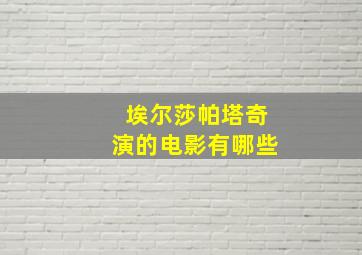 埃尔莎帕塔奇
演的电影有哪些